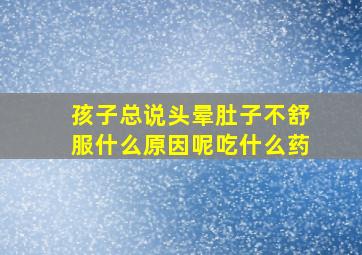 孩子总说头晕肚子不舒服什么原因呢吃什么药